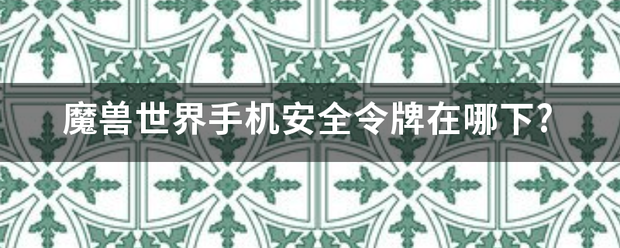 魔兽世界手机安全令牌在哪下?